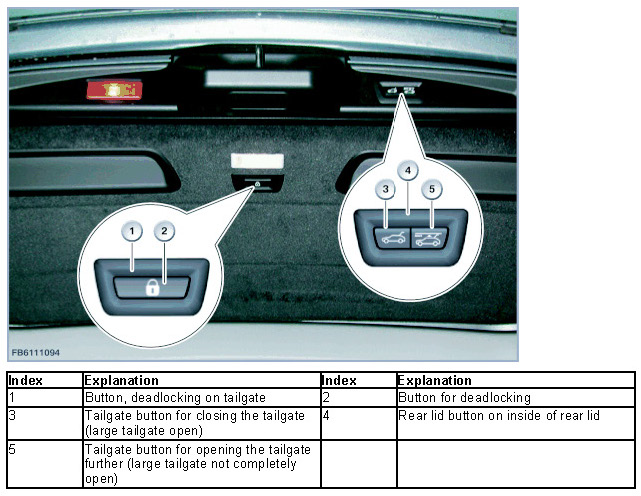 1
2
3
4
5

FB6111094

| Index | Explanation | Index | Explanation |
|---|---|---|---|
| 1 | Button, deadlocking on tailgate | 2 | Button for deadlocking |
| 3 | Tailgate button for closing the tailgate (large tailgate open) | 4 | Rear lid button on inside of rear lid |
| 5 | Tailgate button for opening the tailgate further (large tailgate not completely open) | | |